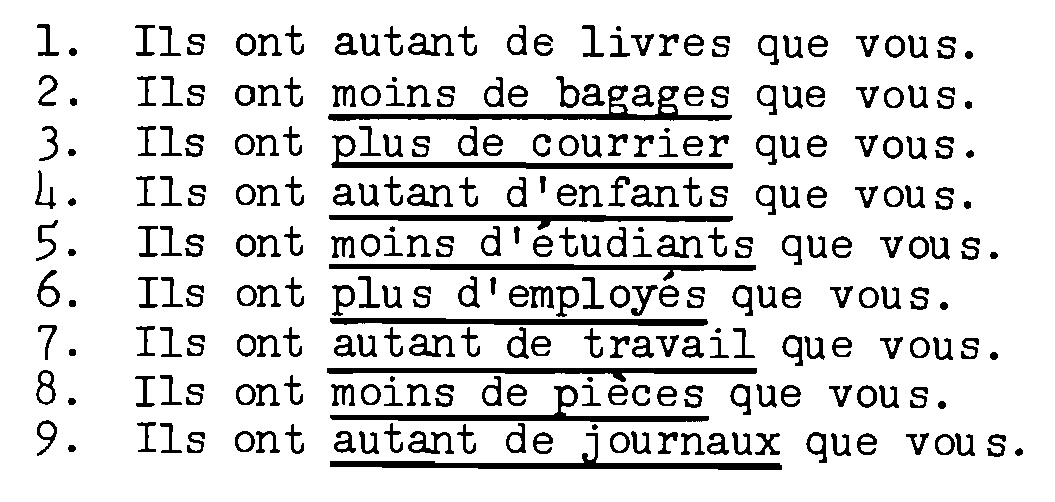 1. Ils ont autant de livres que vous.
2. Ils ont moins de bagages que vous.
3. Ils ont plus de courrier que vous.
4. Ils ont autant d'enfants que vous.
5. Ils ont moins d'étudiants que vous.
6. Ils ont plus d'employés que vous.
7. Ils ont autant de travail que vous.
8. Ils ont moins de pièces que vous.
9. Ils ont autant de journaux que vous.